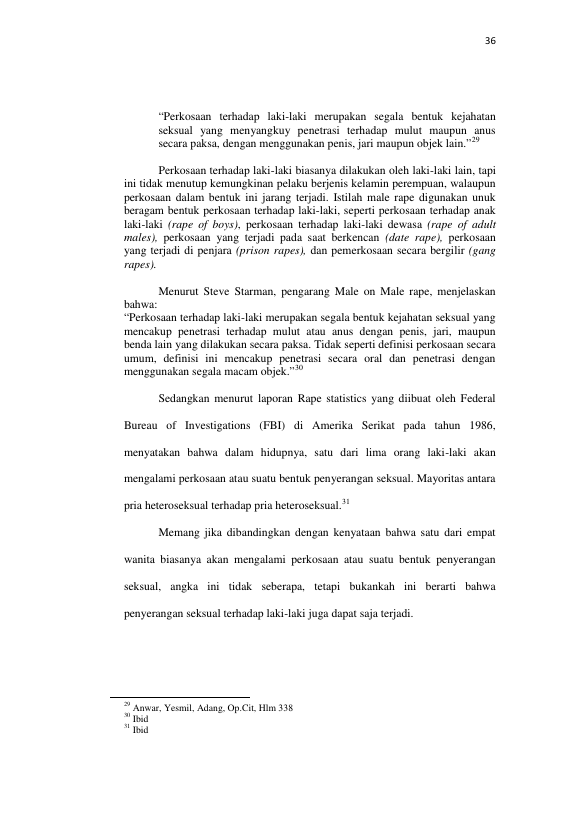 36

"Perkosaan terhadap laki-laki merupakan segala bentuk kejahatan seksual yang menyangkuy penetrasi terhadap mulut maupun anus secara paksa, dengan menggunakan penis, jari maupun objek lain."$^{29}$

Perkosaan terhadap laki-laki biasanya dilakukan oleh laki-laki lain, tapi ini tidak menutup kemungkinan pelaku berjenis kelamin perempuan, walaupun perkosaan dalam bentuk ini jarang terjadi. Istilah male rape digunakan unuk beragam bentuk perkosaan terhadap laki-laki, seperti perkosaan terhadap anak laki-laki (rape of boys), perkosaan terhadap laki-laki dewasa (rape of adult males), perkosaan yang terjadi pada saat berkencan (date rape), perkosaan yang terjadi di penjara (prison rapes), dan pemerkosaan secara bergilir (gang rapes).

Menurut Steve Starman, pengarang Male on Male rape, menjelaskan bahwa:
"Perkosaan terhadap laki-laki merupakan segala bentuk kejahatan seksual yang mencakup penetrasi terhadap mulut atau anus dengan penis, jari, maupun benda lain yang dilakukan secara paksa. Tidak seperti definisi perkosaan secara umum, definisi ini mencakup penetrasi secara oral dan penetrasi dengan menggunakan segala macam objek."$^{30}$

Sedangkan menurut laporan Rape statistics yang diibuat oleh Federal Bureau of Investigations (FBI) di Amerika Serikat pada tahun 1986, menyatakan bahwa dalam hidupnya, satu dari lima orang laki-laki akan mengalami perkosaan atau suatu bentuk penyerangan seksual. Mayoritas antara pria heteroseksual terhadap pria heteroseksual.$^{31}$

Memang jika dibandingkan dengan kenyataan bahwa satu dari empat wanita biasanya akan mengalami perkosaan atau suatu bentuk penyerangan seksual, angka ini tidak seberapa, tetapi bukankah ini berarti bahwa penyerangan seksual terhadap laki-laki juga dapat saja terjadi.

$^{29}$ Anwar, Yesmil, Adang, Op.Cit, Hlm 338
$^{30}$ Ibid
$^{31}$ Ibid